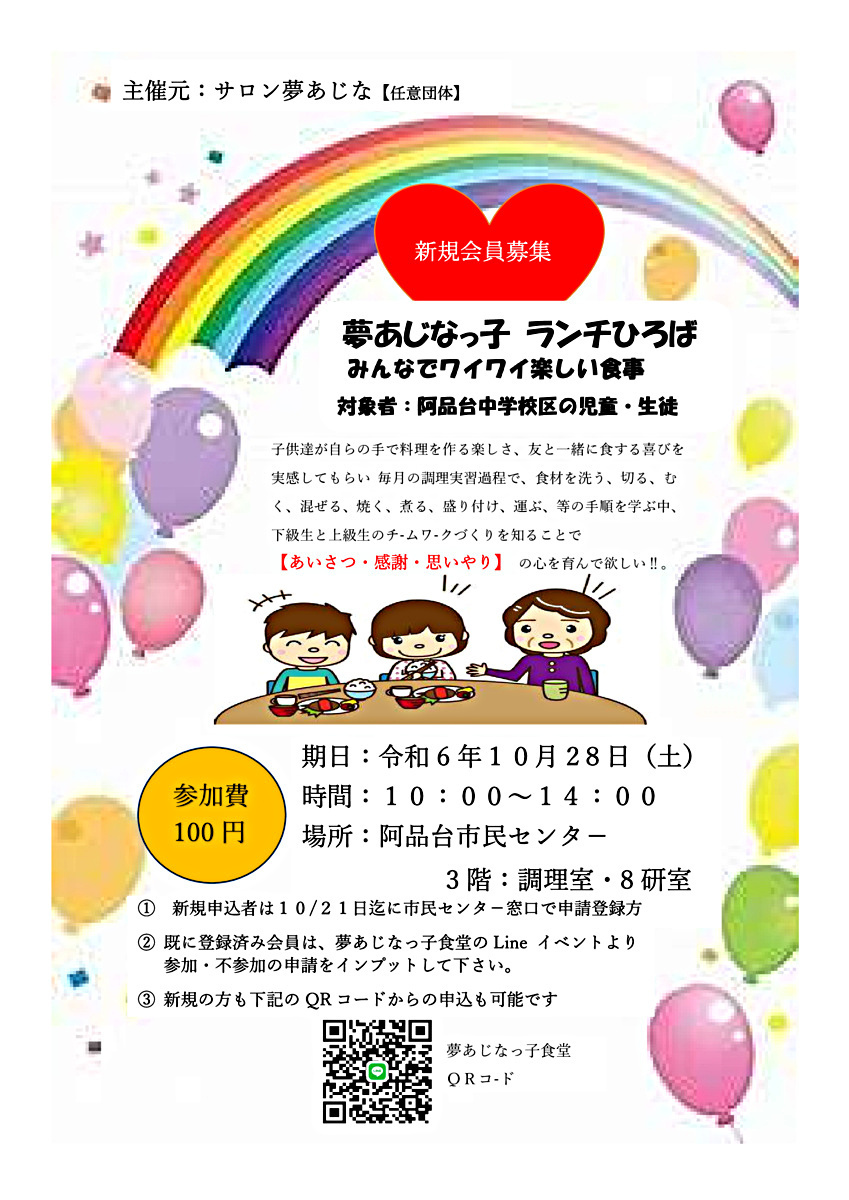 主催元：サロン夢あじな【任意団体】

新規会員募集

夢あじなっ子 ランチひろば
みんなでワイワイ楽しい食事
対象者：阿品台中学校区の児童・生徒

子供達が自らの手で料理を作る楽しさ、友と一緒に食する喜びを実感してもらい 毎月の調理実習過程で、食材を洗う、切る、むく、混ぜる、焼く、煮る、盛り付け、運ぶ、等の手順を学ぶ中、下級生と上級生のチ-ムワ-クづくりを知ることで
【あいさつ・感謝・思いやり】 の心を育んで欲しい!!。

参加費
100円

期日：令和６年１０月２８日（土）
時間：１０：００～１４：００
場所：阿品台市民センター
３階：調理室・８研室

① 新規申込者は１０/２１日迄に市民センター窓口で申請登録方
② 既に登録済み会員は、夢あじなっ子食堂の Line イベントより参加・不参加の申請をインプットして下さい。
③ 新規の方も下記の QR コードからの申込も可能です

夢あじなっ子食堂
ＱＲコ-ド